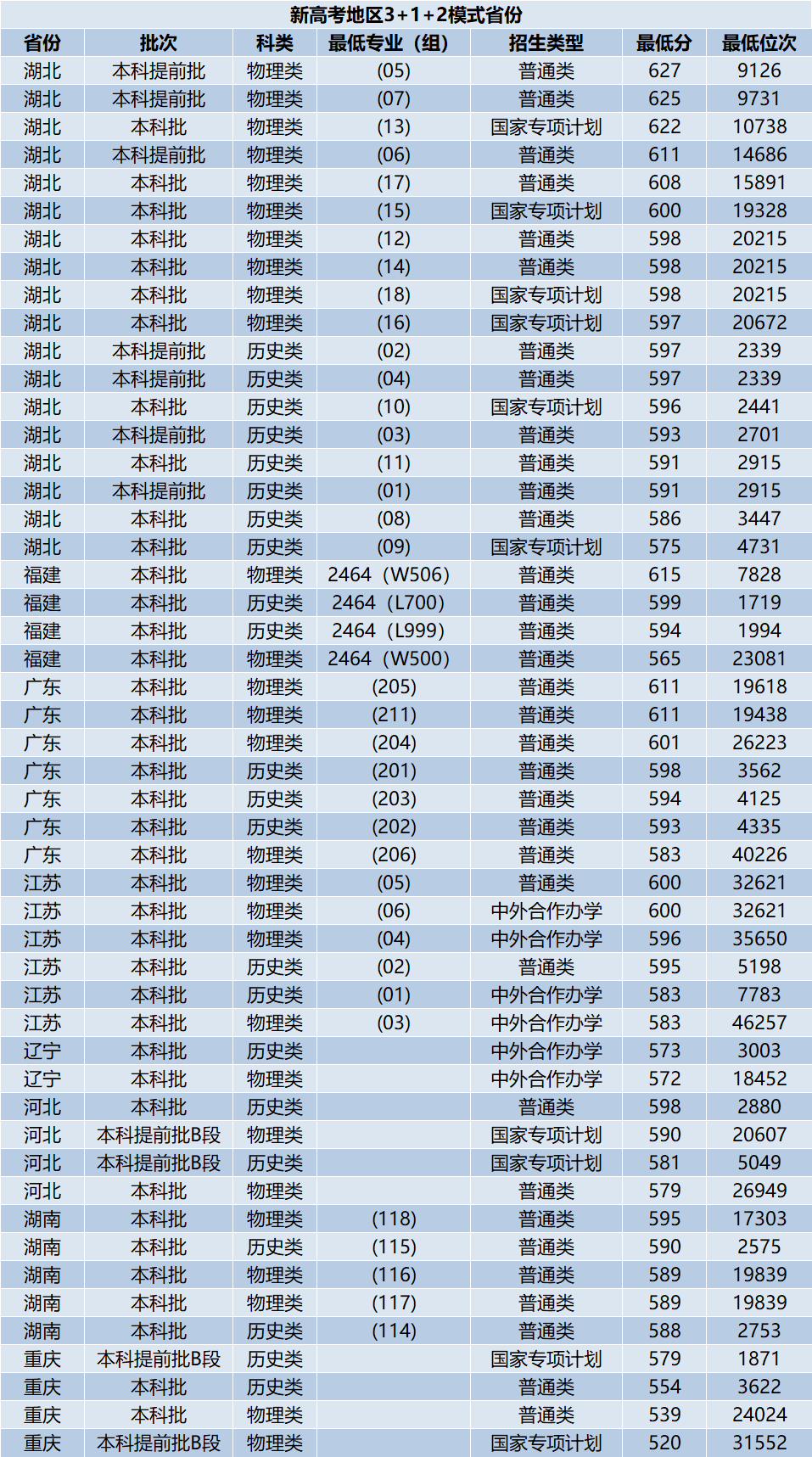 新高考地区3+1+2模式省份

| 省份 | 批次 | 科类 | 最低专业（组） | 招生类型 | 最低分 | 最低位次 |
|---|---|---|---|---|---|---|
| 湖北 | 本科提前批 | 物理类 | (05) | 普通类 | 627 | 9126 |
| 湖北 | 本科提前批 | 物理类 | (07) | 普通类 | 625 | 9731 |
| 湖北 | 本科批 | 物理类 | (13) | 国家专项计划 | 622 | 10738 |
| 湖北 | 本科提前批 | 物理类 | (06) | 普通类 | 611 | 14686 |
| 湖北 | 本科批 | 物理类 | (17) | 普通类 | 608 | 15891 |
| 湖北 | 本科批 | 物理类 | (15) | 国家专项计划 | 600 | 19328 |
| 湖北 | 本科批 | 物理类 | (12) | 普通类 | 598 | 20215 |
| 湖北 | 本科批 | 物理类 | (14) | 普通类 | 598 | 20215 |
| 湖北 | 本科批 | 物理类 | (18) | 国家专项计划 | 598 | 20215 |
| 湖北 | 本科批 | 物理类 | (16) | 国家专项计划 | 597 | 20672 |
| 湖北 | 本科提前批 | 历史类 | (02) | 普通类 | 597 | 2339 |
| 湖北 | 本科提前批 | 历史类 | (04) | 普通类 | 597 | 2339 |
| 湖北 | 本科批 | 历史类 | (10) | 国家专项计划 | 596 | 2441 |
| 湖北 | 本科提前批 | 历史类 | (03) | 普通类 | 593 | 2701 |
| 湖北 | 本科批 | 历史类 | (11) | 普通类 | 591 | 2915 |
| 湖北 | 本科提前批 | 历史类 | (01) | 普通类 | 591 | 2915 |
| 湖北 | 本科批 | 历史类 | (08) | 普通类 | 586 | 3447 |
| 湖北 | 本科批 | 历史类 | (09) | 国家专项计划 | 575 | 4731 |
| 福建 | 本科批 | 物理类 | 2464（W506） | 普通类 | 615 | 7828 |
| 福建 | 本科批 | 历史类 | 2464（L700） | 普通类 | 599 | 1719 |
| 福建 | 本科批 | 历史类 | 2464（L999） | 普通类 | 594 | 1994 |
| 福建 | 本科批 | 物理类 | 2464（W500） | 普通类 | 565 | 23081 |
| 广东 | 本科批 | 物理类 | (205) | 普通类 | 611 | 19618 |
| 广东 | 本科批 | 物理类 | (211) | 普通类 | 611 | 19438 |
| 广东 | 本科批 | 物理类 | (204) | 普通类 | 601 | 26223 |
| 广东 | 本科批 | 历史类 | (201) | 普通类 | 598 | 3562 |
| 广东 | 本科批 | 历史类 | (203) | 普通类 | 594 | 4125 |
| 广东 | 本科批 | 历史类 | (202) | 普通类 | 593 | 4335 |
| 广东 | 本科批 | 物理类 | (206) | 普通类 | 583 | 40226 |
| 江苏 | 本科批 | 物理类 | (05) | 普通类 | 600 | 32621 |
| 江苏 | 本科批 | 物理类 | (06) | 中外合作办学 | 600 | 32621 |
| 江苏 | 本科批 | 物理类 | (04) | 中外合作办学 | 596 | 35650 |
| 江苏 | 本科批 | 历史类 | (02) | 普通类 | 595 | 5198 |
| 江苏 | 本科批 | 历史类 | (01) | 中外合作办学 | 583 | 7783 |
| 江苏 | 本科批 | 物理类 | (03) | 中外合作办学 | 583 | 46257 |
| 辽宁 | 本科批 | 历史类 |  | 中外合作办学 | 573 | 3003 |
| 辽宁 | 本科批 | 物理类 |  | 中外合作办学 | 572 | 18452 |
| 河北 | 本科批 | 历史类 |  | 普通类 | 598 | 2880 |
| 河北 | 本科提前批B段 | 物理类 |  | 国家专项计划 | 590 | 20607 |
| 河北 | 本科提前批B段 | 历史类 |  | 国家专项计划 | 581 | 5049 |
| 河北 | 本科批 | 物理类 |  | 普通类 | 579 | 26949 |
| 湖南 | 本科批 | 物理类 | (118) | 普通类 | 595 | 17303 |
| 湖南 | 本科批 | 历史类 | (115) | 普通类 | 590 | 2575 |
| 湖南 | 本科批 | 物理类 | (116) | 普通类 | 589 | 19839 |
| 湖南 | 本科批 | 物理类 | (117) | 普通类 | 589 | 19839 |
| 湖南 | 本科批 | 历史类 | (114) | 普通类 | 588 | 2753 |
| 重庆 | 本科提前批B段 | 历史类 |  | 国家专项计划 | 579 | 1871 |
| 重庆 | 本科批 | 历史类 |  | 普通类 | 554 | 3622 |
| 重庆 | 本科批 | 物理类 |  | 普通类 | 539 | 24024 |
| 重庆 | 本科提前批B段 | 物理类 |  | 国家专项计划 | 520 | 31552 |